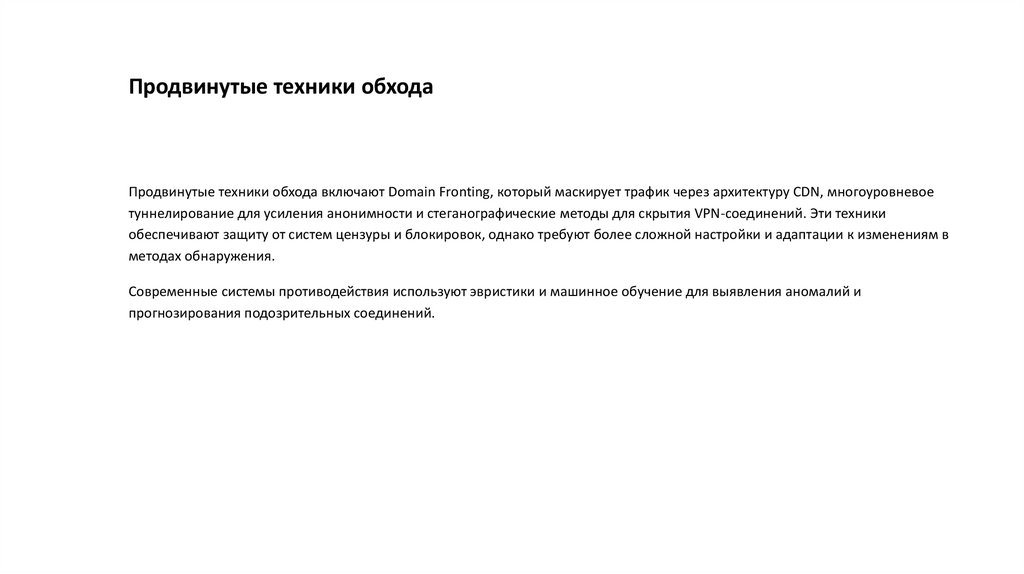 Продвинутые техники обхода

Продвинутые техники обхода включают Domain Fronting, который маскирует трафик через архитектуру CDN, многоуровневое туннелирование для усиления анонимности и стеганографические методы для скрытия VPN-соединений. Эти техники обеспечивают защиту от систем цензуры и блокировок, однако требуют более сложной настройки и адаптации к изменениям в методах обнаружения.

Современные системы противодействия используют эвристики и машинное обучение для выявления аномалий и прогнозирования подозрительных соединений.